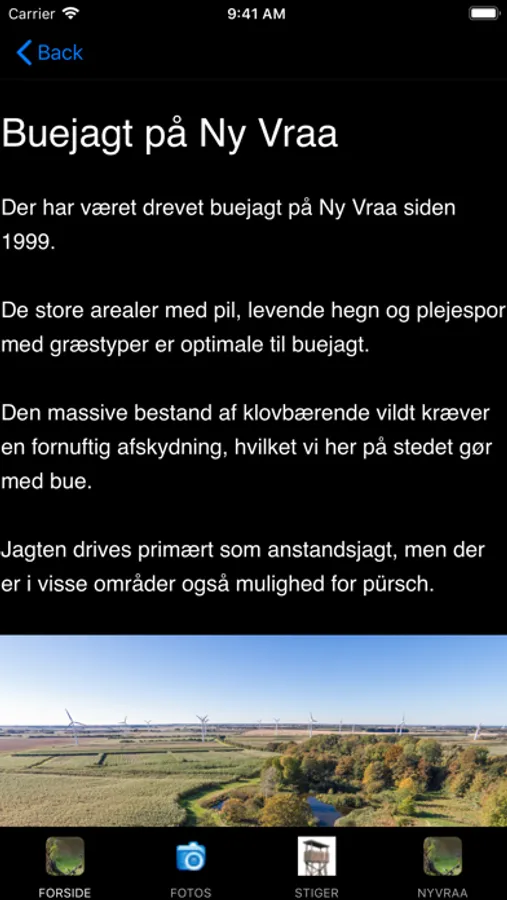 Carrier 9:41 AM

Back

Buejagt på Ny Vraa

Der har været drevet buejagt på Ny Vraa siden 1999.

De store arealer med pil, levende hegn og plejespor med græstyper er optimale til buejagt.

Den massive bestand af klovbærende vildt kræver en fornuftig afskydning, hvilket vi her på stedet gør med bue.

Jagten drives primært som anstandsjagt, men der er i visse områder også mulighed for pürsch.

FORSIDE FOTOS STIGER NYVRAA